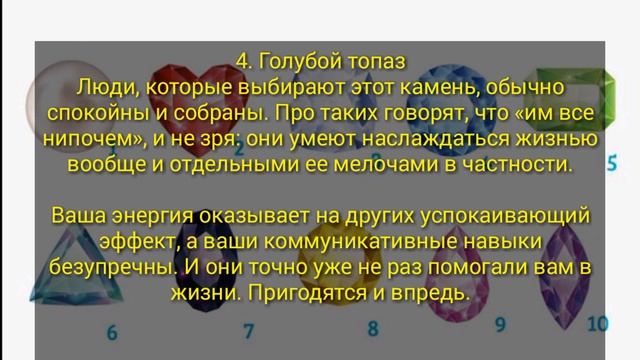 4. Голубой топаз
Люди, которые выбирают этот камень, обычно спокойны и собраны. Про таких говорят, что «им все нипочем», и не зря: они умеют наслаждаться жизнью вообще и отдельными ее мелочами в частности.

Ваша энергия оказывает на других успокаивающий эффект, а ваши коммуникативные навыки безупречны. И они точно уже не раз помогали вам в жизни. Пригодятся и впредь.

2
5
6
7
8
9
10